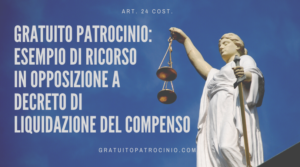 ART. 24 COST.

GRATUITO PATROCINIO: ESEMPIO DI RICORSO IN OPPOSIZIONE A DECRETO DI LIQUIDAZIONE DEL COMPENSO

GRATUITOPATROCINIO.COM